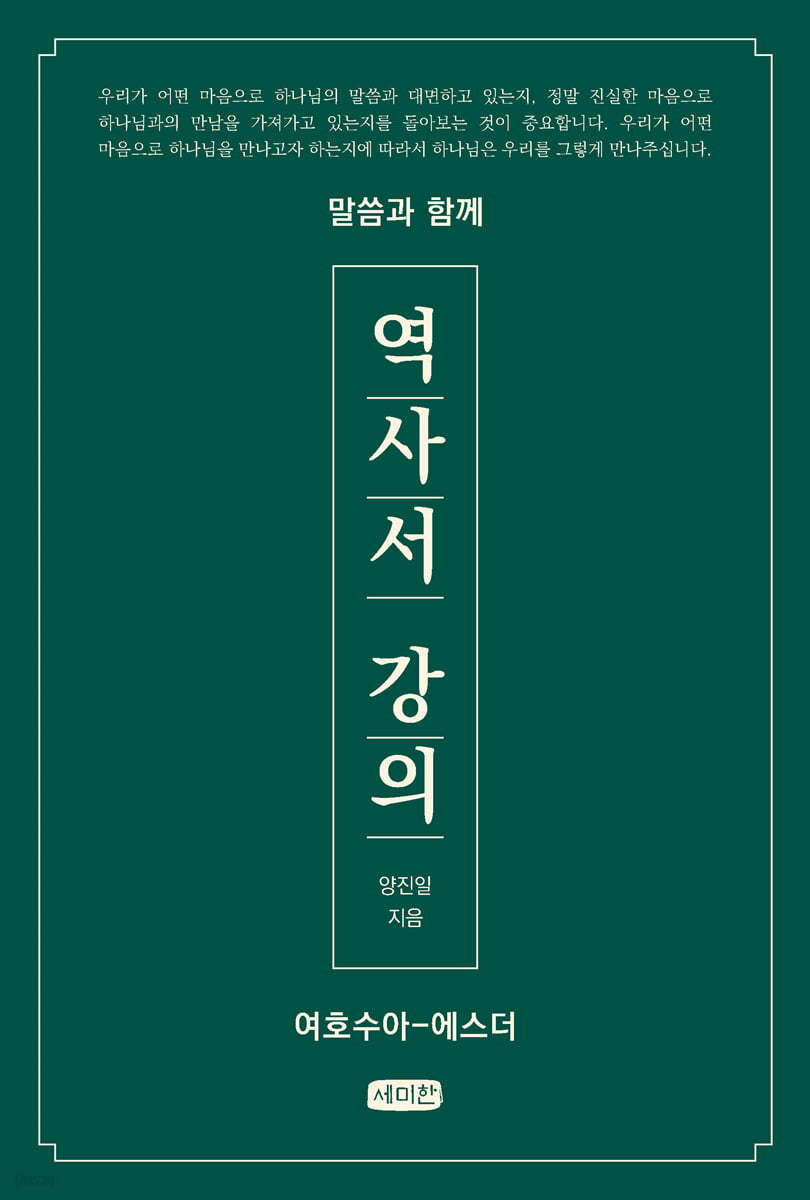 우리가 어떤 마음으로 하나님의 말씀과 대면하고 있는지, 정말 진실한 마음으로 하나님과의 만남을 가져가고 있는지를 돌아보는 것이 중요합니다. 우리가 어떤 마음으로 하나님을 만나고자 하는지에 따라서 하나님은 우리를 그렇게 만나주십니다.

말씀과 함께

역사서 강의

양진일
지음

여호수아-에스더

세미한